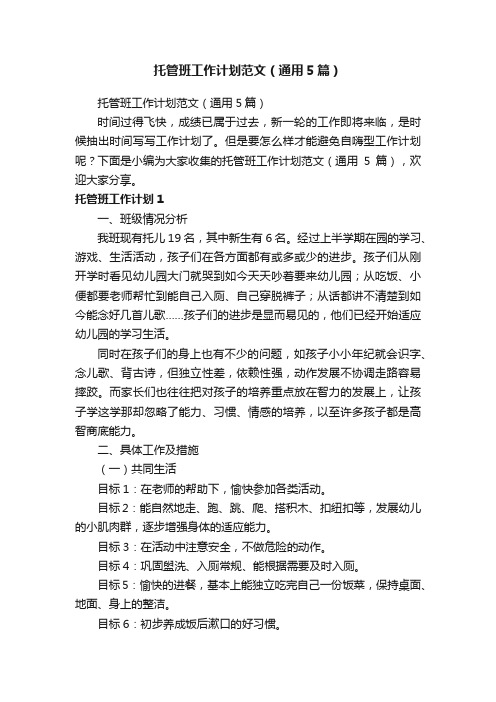 托管班工作计划范文（通用5篇）

托管班工作计划范文（通用5篇）

时间过得飞快，成绩已属于过去，新一轮的工作即将来临，是时候抽出时间写写工作计划了。但是要怎么样才能避免自嗨型工作计划呢？下面是小编为大家收集的托管班工作计划范文（通用 5 篇），欢迎大家分享。

托管班工作计划1

一、班级情况分析

我班现有托儿19名，其中新生有6名。经过上半学期在园的学习、游戏、生活活动，孩子们在各方面都有或多或少的进步。孩子们从刚开学时看见幼儿园大门就哭到如今天天吵着要来幼儿园；从吃饭、小便都要老师帮忙到能自己入厕、自己穿脱裤子；从话都讲不清楚到如今能念好几首儿歌……孩子们的进步是显而易见的，他们已经开始适应幼儿园的学习生活。

同时在孩子们的身上也有不少的问题，如孩子小小年纪就会识字、念儿歌、背古诗，但独立性差，依赖性强，动作发展不协调走路容易摔跤。而家长们也往往把对孩子的培养重点放在智力的发展上，让孩子学这学那却忽略了能力、习惯、情感的培养，以至许多孩子都是高智商底能力。

二、具体工作及措施

（一）共同生活

目标1：在老师的帮助下，愉快参加各类活动。

目标2：能自然地走、跑、跳、爬、搭积木、扣纽扣等，发展幼儿的小肌肉群，逐步增强身体的适应能力。

目标3：在活动中注意安全，不做危险的动作。

目标4：巩固盥洗、入厕常规、能根据需要及时入厕。

目标5：愉快的进餐，基本上能独立吃完自己一份饭菜，保持桌面、地面、身上的整洁。

目标6：初步养成饭后漱口的好习惯。